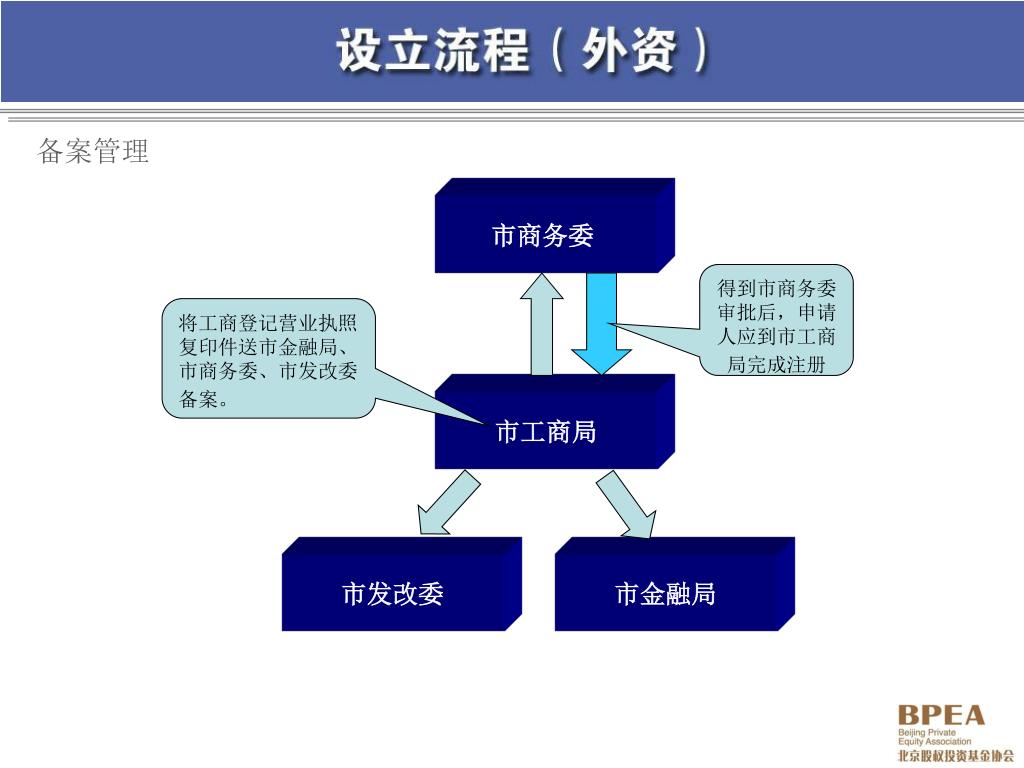 设立流程（外资）

备案管理

市商务委

将工商登记营业执照复印件送市金融局、市商务委、市发改委备案。

得到市商务委审批后，申请人应到市工商局完成注册

市工商局

市发改委

市金融局

BPEA
Beijing Private Equity Association
北京股权投资基金协会